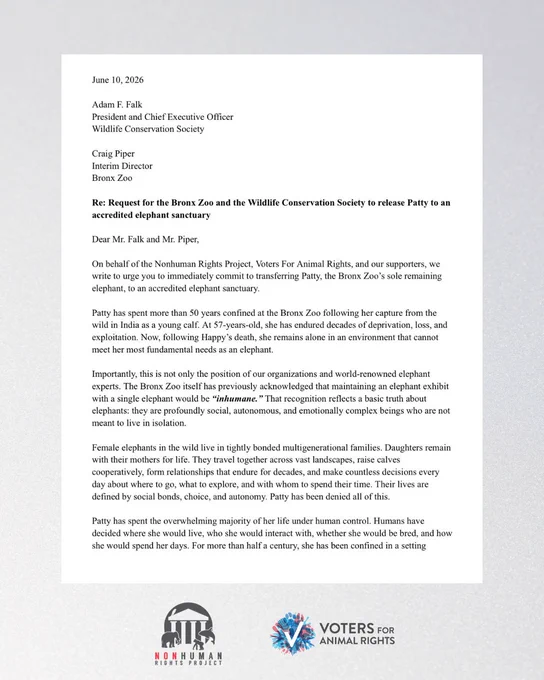 June 10, 2026

Adam F. Falk
President and Chief Executive Officer
Wildlife Conservation Society

Craig Piper
Interim Director
Bronx Zoo

Re: Request for the Bronx Zoo and the Wildlife Conservation Society to release Patty to an accredited elephant sanctuary

Dear Mr. Falk and Mr. Piper,

On behalf of the Nonhuman Rights Project, Voters For Animal Rights, and our supporters, we write to urge you to immediately commit to transferring Patty, the Bronx Zoo's sole remaining elephant, to an accredited elephant sanctuary.

Patty has spent more than 50 years confined at the Bronx Zoo following her capture from the wild in India as a young calf. At 57-years-old, she has endured decades of deprivation, loss, and exploitation. Now, following Happy's death, she remains alone in an environment that cannot meet her most fundamental needs as an elephant.

Importantly, this is not only the position of our organizations and world-renowned elephant experts. The Bronx Zoo itself has previously acknowledged that maintaining an elephant exhibit with a single elephant would be "inhumane." That recognition reflects a basic truth about elephants: they are profoundly social, autonomous, and emotionally complex beings who are not meant to live in isolation.

Female elephants in the wild live in tightly bonded multigenerational families. Daughters remain with their mothers for life. They travel together across vast landscapes, raise calves cooperatively, form relationships that endure for decades, and make countless decisions every day about where to go, what to explore, and with whom to spend their time. Their lives are defined by social bonds, choice, and autonomy. Patty has been denied all of this.

Patty has spent the overwhelming majority of her life under human control. Humans have decided where she would live, who she would interact with, whether she would be bred, and how she would spend her days. For more than half a century, she has been confined in a setting

NONHUMAN
RIGHTS PROJECT

VOTERS FOR
ANIMAL RIGHTS